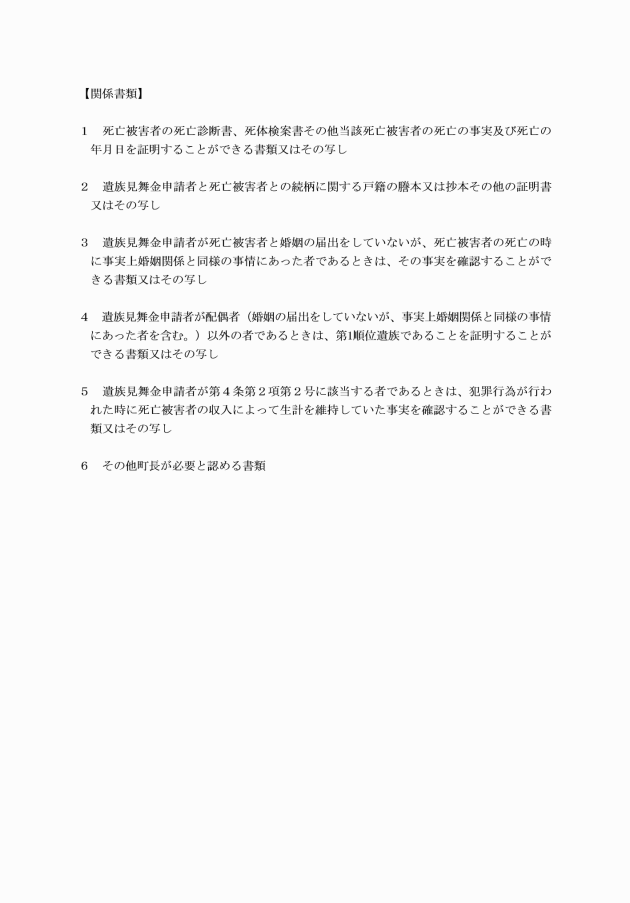 【関係書類】

1　死亡被害者の死亡診断書、死体検案書その他当該死亡被害者の死亡の事実及び死亡の年月日を証明することができる書類又はその写し

2　遺族見舞金申請者と死亡被害者との続柄に関する戸籍の謄本又は抄本その他の証明書又はその写し

3　遺族見舞金申請者が死亡被害者と婚姻の届出をしていないが、死亡被害者の死亡の時に事実上婚姻関係と同様の事情にあった者であるときは、その事実を確認することができる書類又はその写し

4　遺族見舞金申請者が配偶者（婚姻の届出をしていないが、事実上婚姻関係と同様の事情にあった者を含む。）以外の者であるときは、第1順位遺族であることを証明することができる書類又はその写し

5　遺族見舞金申請者が第４条第２項第２号に該当する者であるときは、犯罪行為が行われた時に死亡被害者の収入によって生計を維持していた事実を確認することができる書類又はその写し

6　その他町長が必要と認める書類